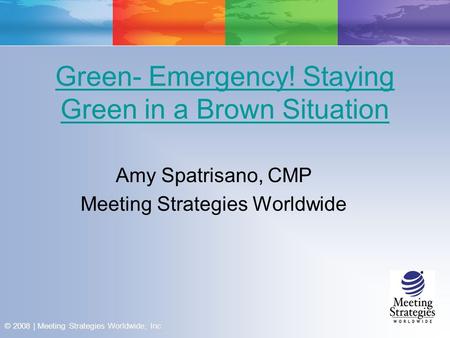 Green- Emergency! Staying Green in a Brown Situation

Amy Spatrisano, CMP
Meeting Strategies Worldwide

Meeting Strategies WORLDWIDE

© 2008 | Meeting Strategies Worldwide, Inc